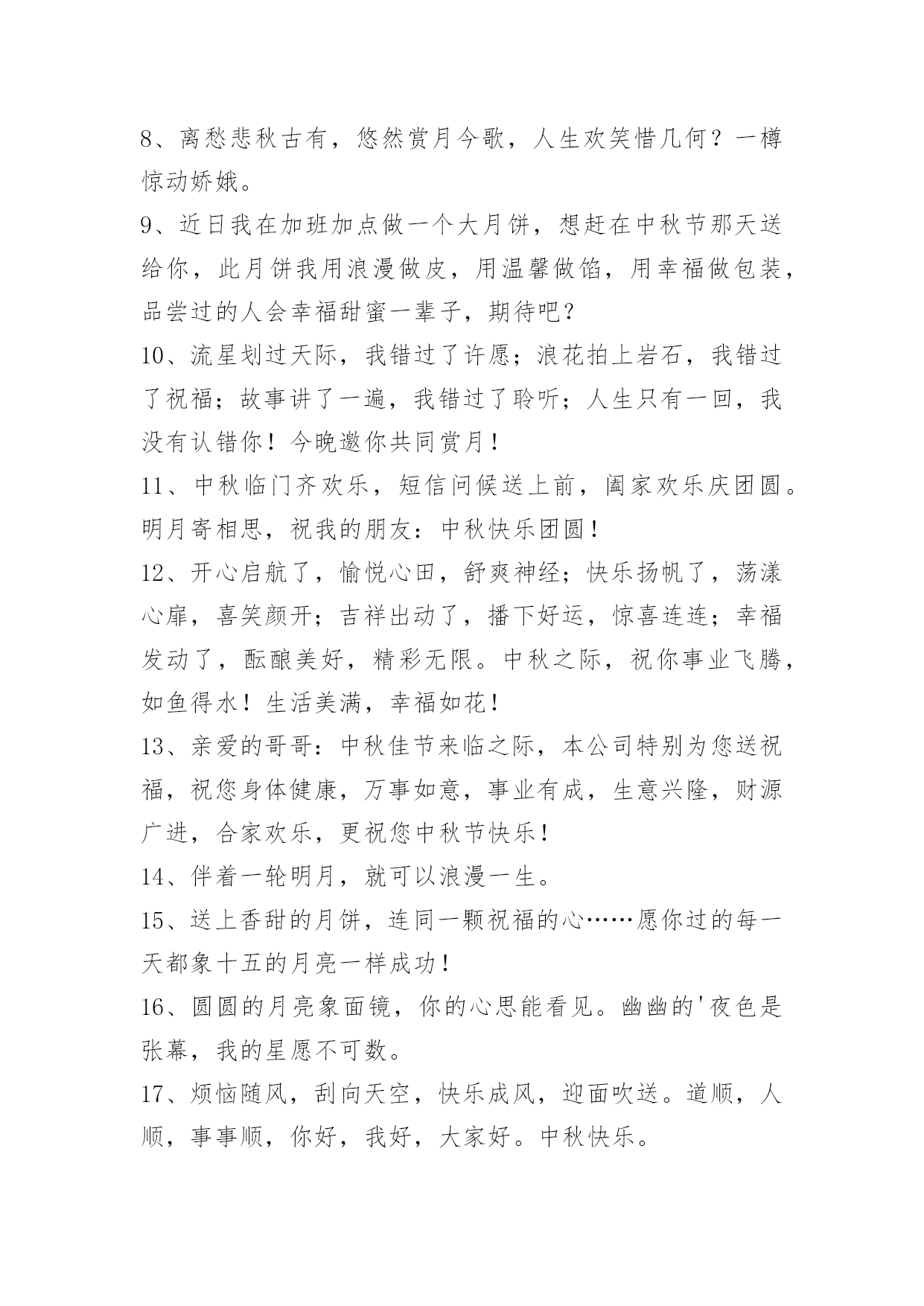 8、离愁悲秋古有，悠然赏月今歌，人生欢笑惜几何？一樽惊动娇娥。

9、近日我在加班加点做一个大月饼，想赶在中秋节那天送给你，此月饼我用浪漫做皮，用温馨做馅，用幸福做包装，品尝过的人会幸福甜蜜一辈子，期待吧？

10、流星划过天际，我错过了许愿；浪花拍上岩石，我错过了祝福；故事讲了一遍，我错过了聆听；人生只有一回，我没有认错你！今晚邀你共同赏月！

11、中秋临门齐欢乐，短信问候送上前，阖家欢乐庆团圆。明月寄相思，祝我的朋友：中秋快乐团圆！

12、开心启航了，愉悦心田，舒爽神经；快乐扬帆了，荡漾心扉，喜笑颜开；吉祥出动了，播下好运，惊喜连连；幸福发动了，酝酿美好，精彩无限。中秋之际，祝你事业飞腾，如鱼得水！生活美满，幸福如花！

13、亲爱的哥哥：中秋佳节来临之际，本公司特别为您送祝福，祝您身体健康，万事如意，事业有成，生意兴隆，财源广进，合家欢乐，更祝您中秋节快乐！

14、伴着一轮明月，就可以浪漫一生。

15、送上香甜的月饼，连同一颗祝福的心……愿你过的每一天都象十五的月亮一样成功！

16、圆圆的月亮象面镜，你的心思能看见。幽幽的'夜色是张幕，我的星愿不可数。

17、烦恼随风，刮向天空，快乐成风，迎面吹送。道顺，人顺，事事顺，你好，我好，大家好。中秋快乐。